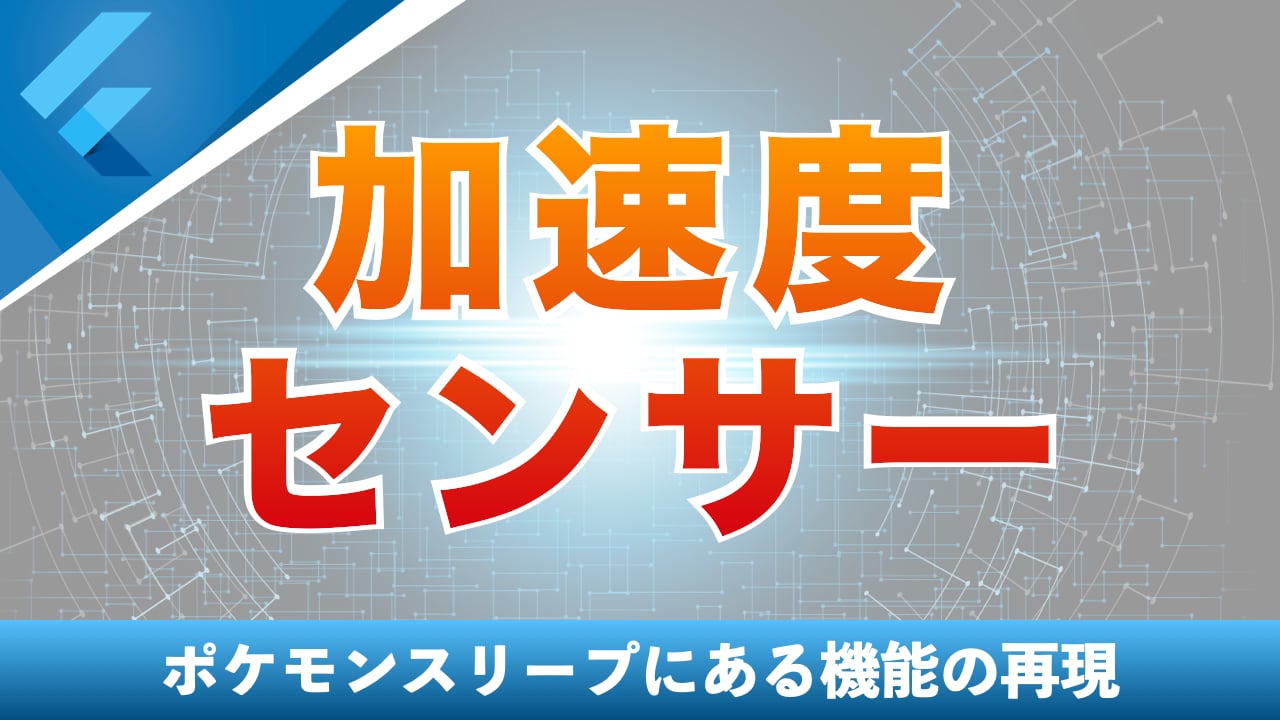 加速度
センサー

ポケモンスリープにある機能の再現